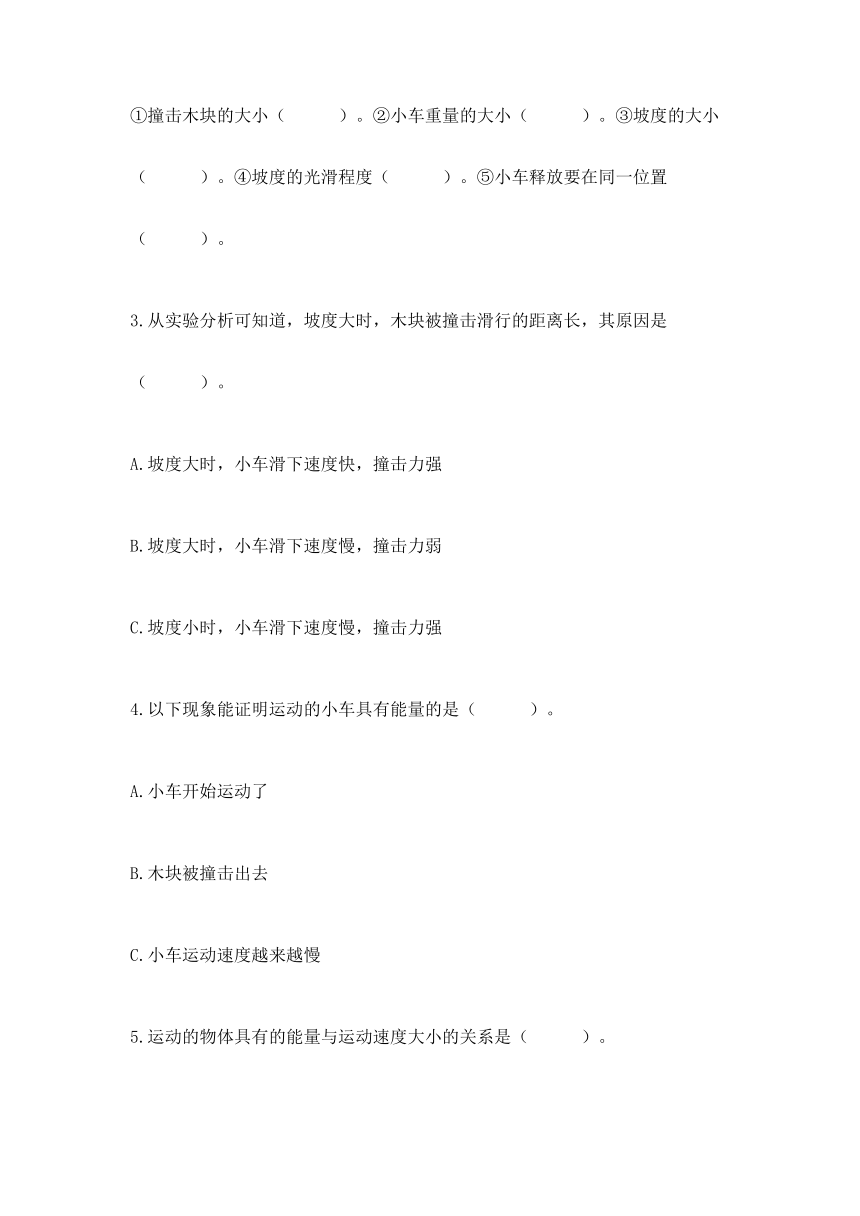 ①撞击木块的大小（　　）。②小车重量的大小（　　）。③坡度的大小（　　）。④坡度的光滑程度（　　）。⑤小车释放要在同一位置（　　）。

3.从实验分析可知道，坡度大时，木块被撞击滑行的距离长，其原因是（　　）。

A.坡度大时，小车滑下速度快，撞击力强

B.坡度大时，小车滑下速度慢，撞击力弱

C.坡度小时，小车滑下速度慢，撞击力强

4.以下现象能证明运动的小车具有能量的是（　　）。

A.小车开始运动了

B.木块被撞击出去

C.小车运动速度越来越慢

5.运动的物体具有的能量与运动速度大小的关系是（　　）。